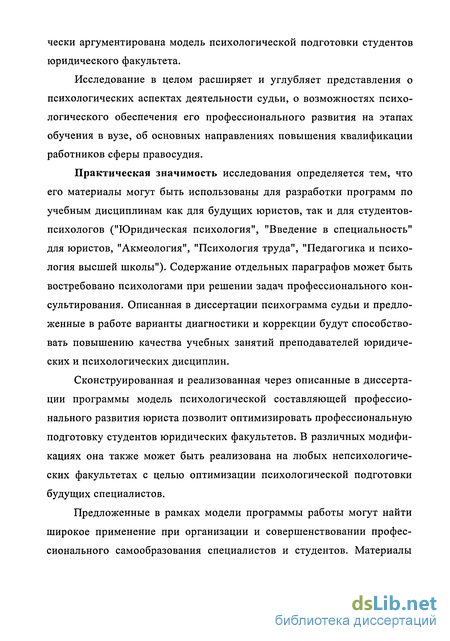 чески аргументирована модель психологической подготовки студентов юридического факультета.

Исследование в целом расширяет и углубляет представления о психологических аспектах деятельности судьи, о возможностях психологического обеспечения его профессионального развития на этапах обучения в вузе, об основных направлениях повышения квалификации работников сферы правосудия.

Практическая значимость исследования определяется тем, что его материалы могут быть использованы для разработки программ по учебным дисциплинам как для будущих юристов, так и для студентов-психологов ("Юридическая психология", "Введение в специальность" для юристов, "Акмеология", "Психология труда", "Педагогика и психология высшей школы"). Содержание отдельных параграфов может быть востребовано психологами при решении задач профессионального консультирования. Описанная в диссертации психограмма судьи и предложенные в работе варианты диагностики и коррекции будут способствовать повышению качества учебных занятий преподавателей юридических и психологических дисциплин.

Сконструированная и реализованная через описанные в диссертации программы модель психологической составляющей профессионального развития юриста позволит оптимизировать профессиональную подготовку студентов юридических факультетов. В различных модификациях она также может быть реализована на любых непсихологических факультетах с целью оптимизации психологической подготовки будущих специалистов.

Предложенные в рамках модели программы работы могут найти широкое применение при организации и совершенствовании профессионального самообразования специалистов и студентов. Материалы

dsLib.net
библиотека диссертаций